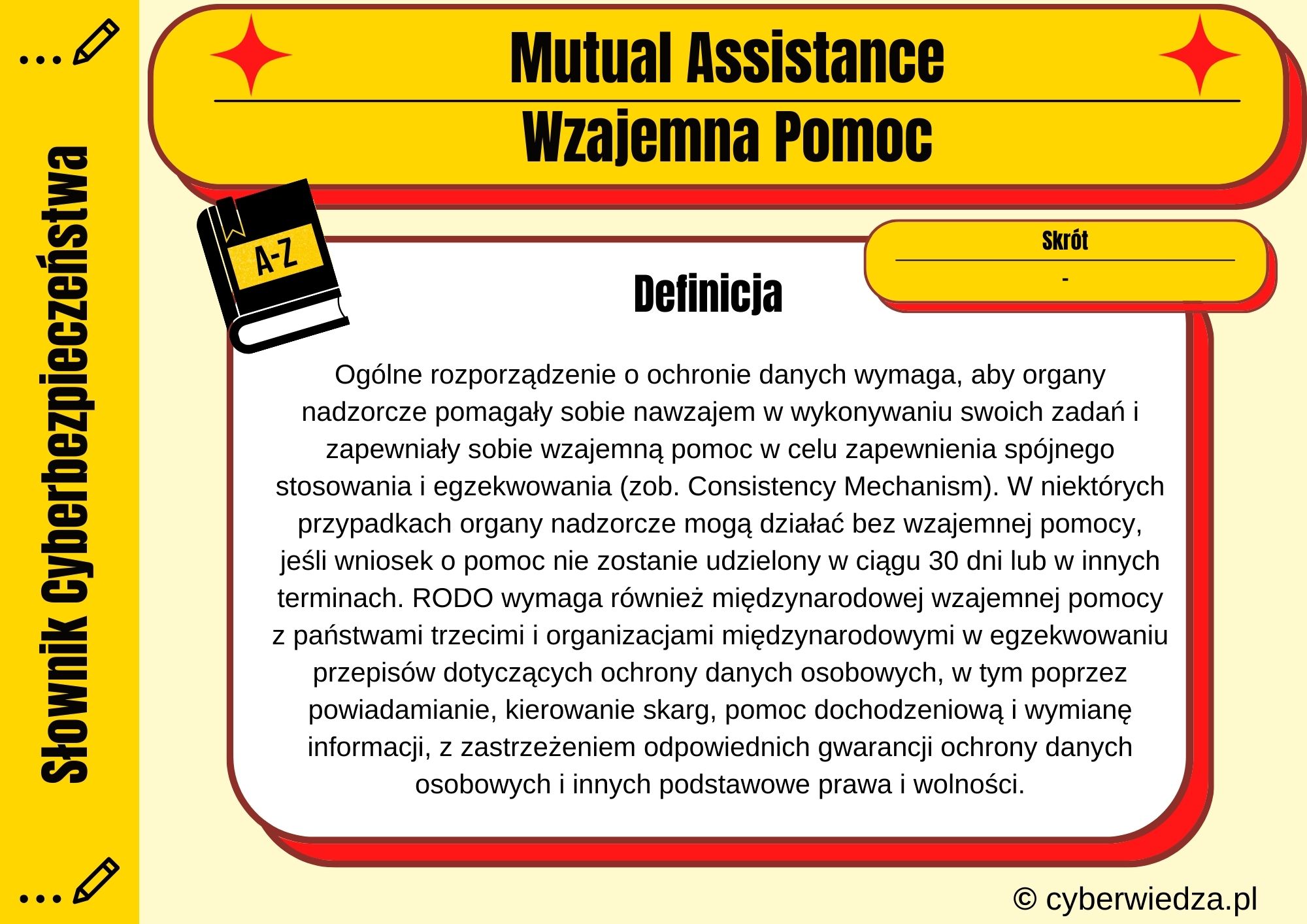 Słownik Cyberbezpieczeństwa

Mutual Assistance

Wzajemna Pomoc

A-Z

Skrót

-

Definicja

Ogólne rozporządzenie o ochronie danych wymaga, aby organy nadzorcze pomagały sobie nawzajem w wykonywaniu swoich zadań i zapewniały sobie wzajemną pomoc w celu zapewnienia spójnego stosowania i egzekwowania (zob. Consistency Mechanism). W niektórych przypadkach organy nadzorcze mogą działać bez wzajemnej pomocy, jeśli wniosek o pomoc nie zostanie udzielony w ciągu 30 dni lub w innych terminach. RODO wymaga również międzynarodowej wzajemnej pomocy z państwami trzecimi i organizacjami międzynarodowymi w egzekwowaniu przepisów dotyczących ochrony danych osobowych, w tym poprzez powiadamianie, kierowanie skarg, pomoc dochodzeniową i wymianę informacji, z zastrzeżeniem odpowiednich gwarancji ochrony danych osobowych i innych podstawowe prawa i wolności.

© cyberwiedza.pl